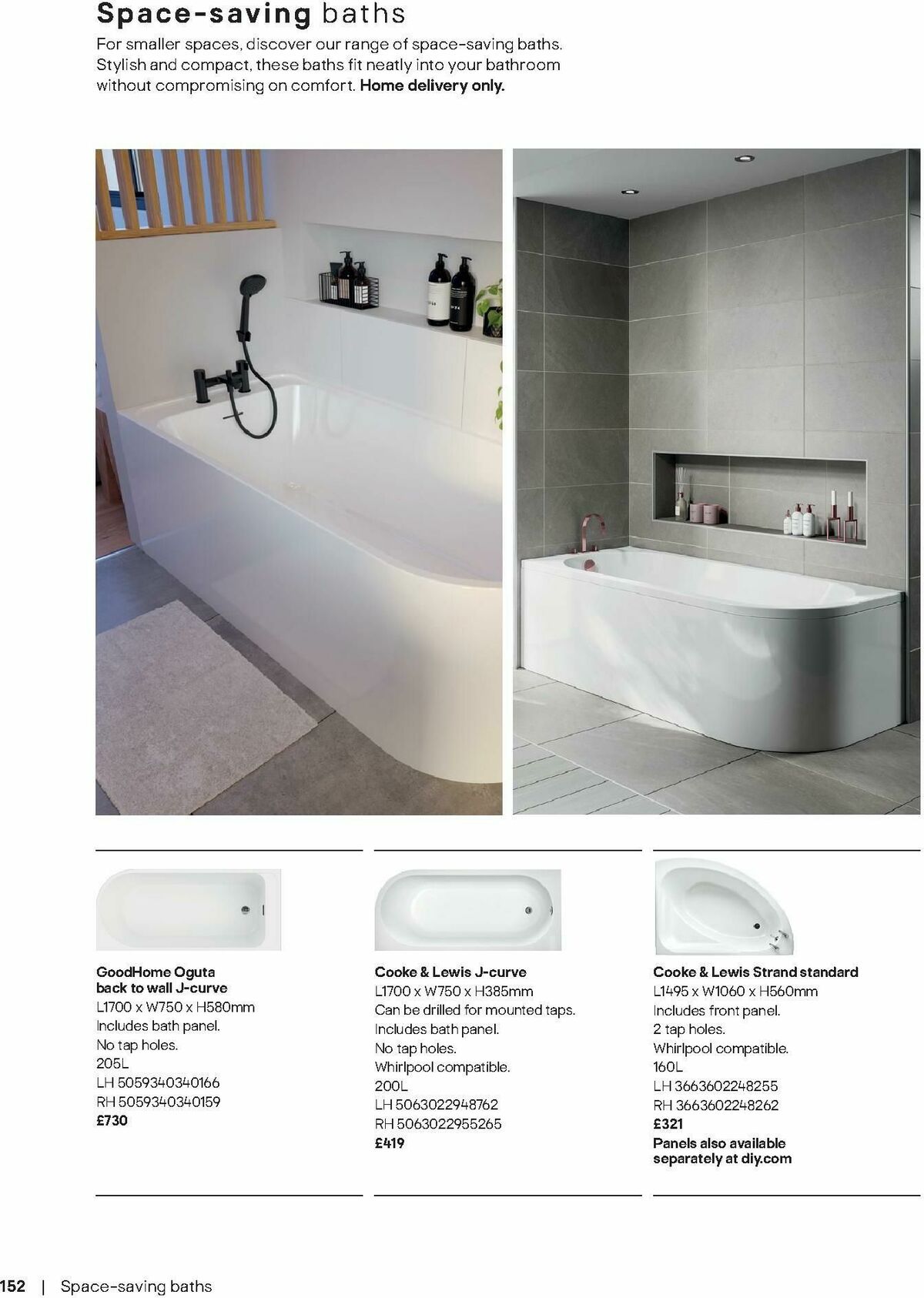 Space-saving baths

For smaller spaces, discover our range of space-saving baths. Stylish and compact, these baths fit neatly into your bathroom without compromising on comfort. Home delivery only.

GoodHome Oguta back to wall J-curve
L1700 x W750 x H580mm
Includes bath panel.
No tap holes.
205L
LH 5059340340166
RH 5059340340159
£730

Cooke & Lewis J-curve
L1700 x W750 x H385mm
Can be drilled for mounted taps.
Includes bath panel.
No tap holes.
Whirlpool compatible.
200L
LH 5063022948762
RH 5063022955265
£419

Cooke & Lewis Strand standard
L1495 x W1060 x H560mm
Includes front panel.
2 tap holes.
Whirlpool compatible.
160L
LH 3663602248255
RH 3663602248262
£321
Panels also available separately at diy.com

152 | Space-saving baths